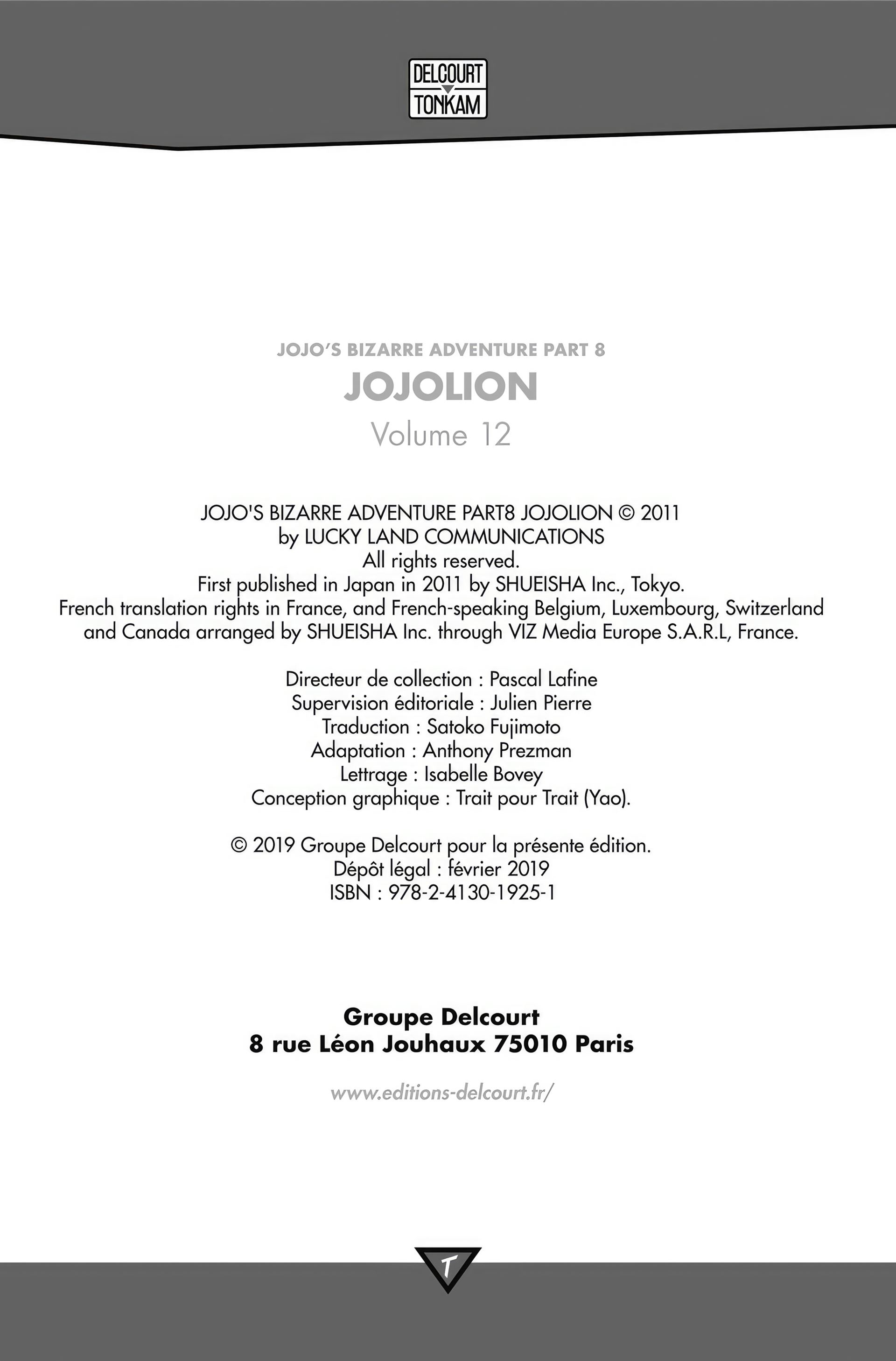 DELCOURT
TONKAM

JOJO'S BIZARRE ADVENTURE PART 8
JOJOLION
Volume 12

JOJO'S BIZARRE ADVENTURE PART8 JOJOLION © 2011
by LUCKY LAND COMMUNICATIONS
All rights reserved.
First published in Japan in 2011 by SHUEISHA Inc., Tokyo.
French translation rights in France, and French-speaking Belgium, Luxembourg, Switzerland and Canada arranged by SHUEISHA Inc. through VIZ Media Europe S.A.R.L, France.

Directeur de collection : Pascal Lafine
Supervision éditoriale : Julien Pierre
Traduction : Satoko Fujimoto
Adaptation : Anthony Prezman
Lettrage : Isabelle Bovey
Conception graphique : Trait pour Trait (Yao).

© 2019 Groupe Delcourt pour la présente édition.
Dépôt légal : février 2019
ISBN : 978-2-4130-1925-1

Groupe Delcourt
8 rue Léon Jouhaux 75010 Paris

www.editions-delcourt.fr/

T